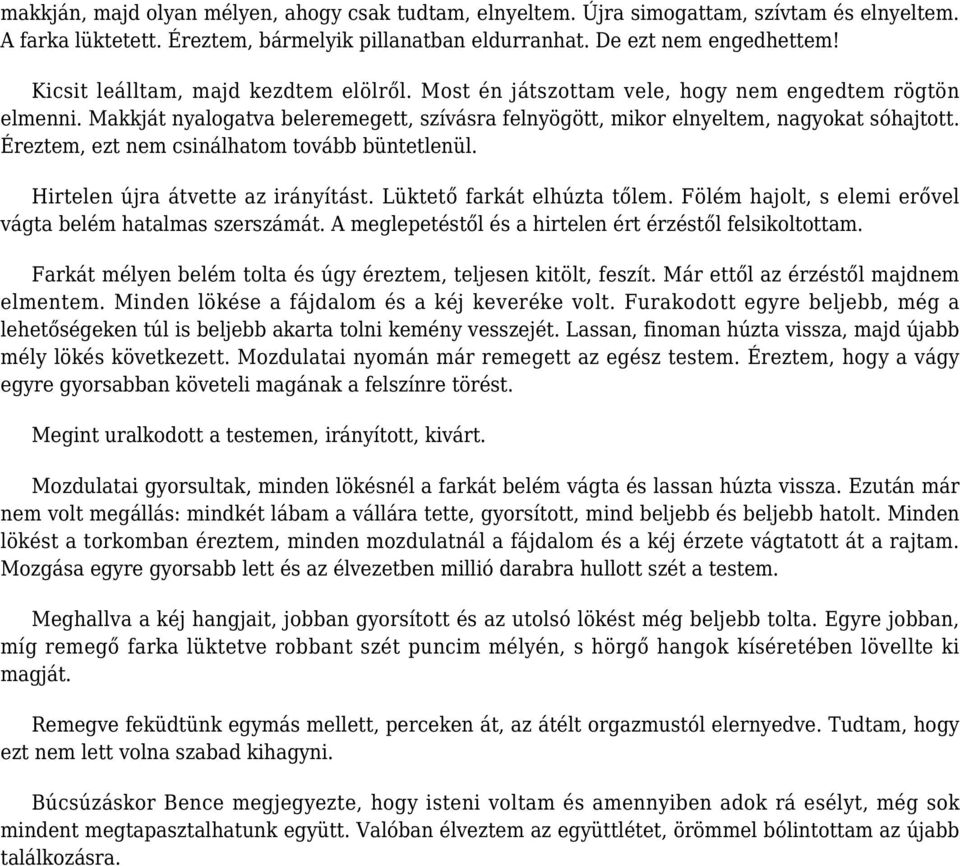 makkján, majd olyan mélyen, ahogy csak tudtam, elnyeltem. Újra simogattam, szívtam és elnyeltem. A farka lüktetett. Éreztem, bármelyik pillanatban eldurranhat. De ezt nem engedhettem!

Kicsit leálltam, majd kezdtem elölről. Most én játszottam vele, hogy nem engedtem rögtön elmenni. Makkját nyalogatva beleremegett, szívásra felnyögött, mikor elnyeltem, nagyokat sóhajtott. Éreztem, ezt nem csinálhatom tovább büntetlenül.

Hirtelen újra átvette az irányítást. Lüktető farkát elhúzta tőlem. Fölém hajolt, s elemi erővel vágta belém hatalmas szerszámát. A meglepetéstől és a hirtelen ért érzéstől felsikoltottam.

Farkát mélyen belém tolta és úgy éreztem, teljesen kitölt, feszít. Már ettől az érzéstől majdnem elmentem. Minden lökése a fájdalom és a kéj keveréke volt. Furakodott egyre beljebb, még a lehetőségeken túl is beljebb akarta tolni kemény vesszejét. Lassan, finoman húzta vissza, majd újabb mély lökés következett. Mozdulatai nyomán már remegett az egész testem. Éreztem, hogy a vágy egyre gyorsabban követeli magának a felszínre törést.

Megint uralkodott a testemen, irányított, kivárt.

Mozdulatai gyorsultak, minden lökésnél a farkát belém vágta és lassan húzta vissza. Ezután már nem volt megállás: mindkét lábam a vállára tette, gyorsított, mind beljebb és beljebb hatolt. Minden lökést a torkomban éreztem, minden mozdulatnál a fájdalom és a kéj érzete vágtatott át a rajtam. Mozgása egyre gyorsabb lett és az élvezetben millió darabra hullott szét a testem.

Meghallva a kéj hangjait, jobban gyorsított és az utolsó lökést még beljebb tolta. Egyre jobban, míg remegő farka lüktetve robbant szét puncim mélyén, s hörgő hangok kíséretében lövellte ki magját.

Remegve feküdtünk egymás mellett, perceken át, az átélt orgazmustól elernyedve. Tudtam, hogy ezt nem lett volna szabad kihagyni.

Búcsúzáskor Bence megjegyezte, hogy isteni voltam és amennyiben adok rá esélyt, még sok mindent megtapasztalhatunk együtt. Valóban élveztem az együttlétet, örömmel bólintottam az újabb találkozásra.